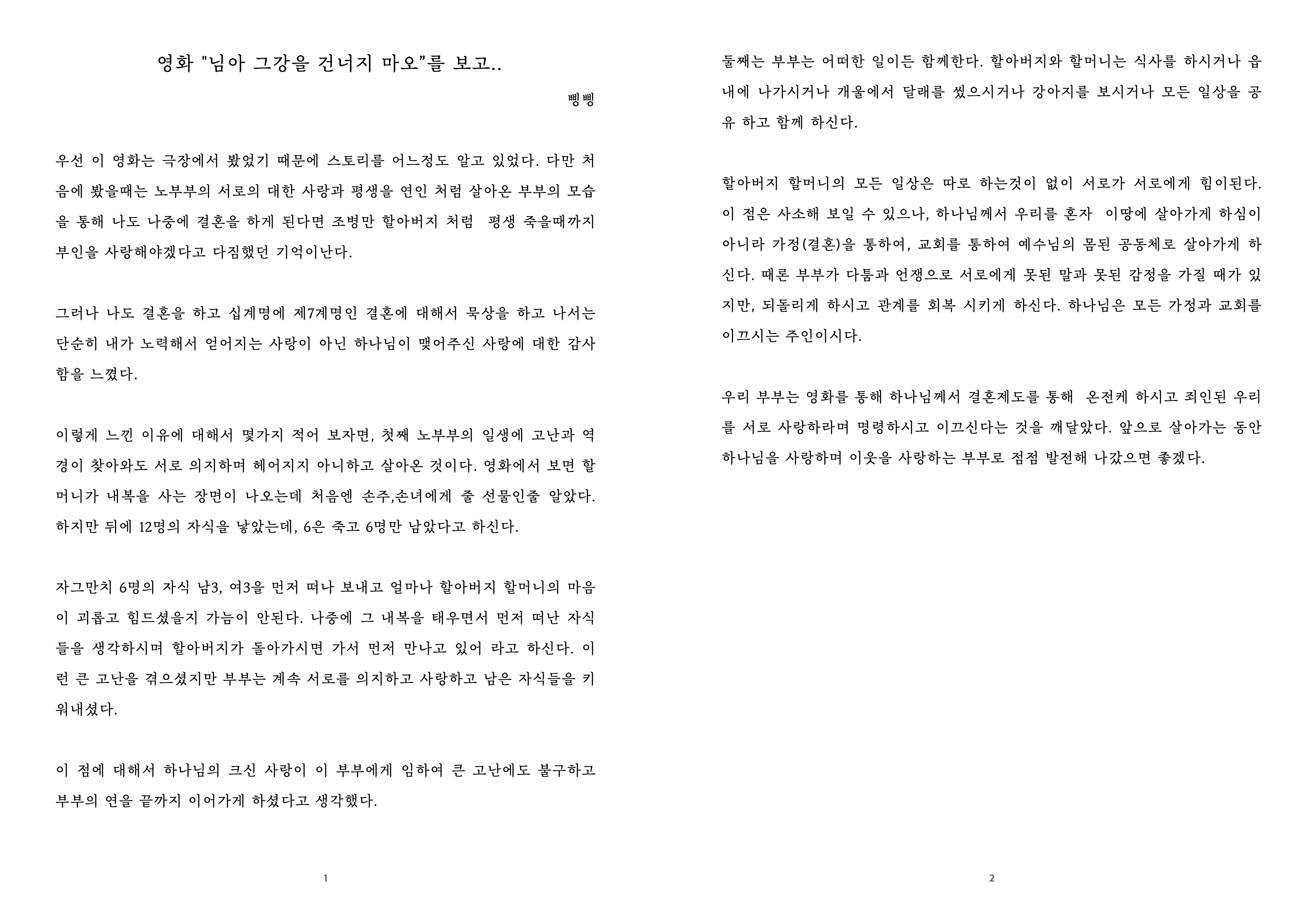 영화 "님아 그강을 건너지 마오"를 보고..

뺑뺑

우선 이 영화는 극장에서 봤었기 때문에 스토리를 어느정도 알고 있었다. 다만 처음에 봤을때는 노부부의 서로의 대한 사랑과 평생을 연인 처럼 살아온 부부의 모습을 통해 나도 나중에 결혼을 하게 된다면 조병만 할아버지 처럼 평생 죽을때까지 부인을 사랑해야겠다고 다짐했던 기억이난다.

그러나 나도 결혼을 하고 십계명에 제7계명인 결혼에 대해서 묵상을 하고 나서는 단순히 내가 노력해서 얻어지는 사랑이 아닌 하나님이 맺어주신 사랑에 대한 감사함을 느꼈다.

이렇게 느낀 이유에 대해서 몇가지 적어 보자면, 첫째 노부부의 일생에 고난과 역경이 찾아와도 서로 의지하며 헤어지지 아니하고 살아온 것이다. 영화에서 보면 할머니가 내복을 사는 장면이 나오는데 처음엔 손주,손녀에게 줄 선물인줄 알았다. 하지만 뒤에 12명의 자식을 낳았는데, 6은 죽고 6명만 남았다고 하신다.

자그만치 6명의 자식 남3, 여3을 먼저 떠나 보내고 얼마나 할아버지 할머니의 마음이 괴롭고 힘드셨을지 가늠이 안된다. 나중에 그 내복을 태우면서 먼저 떠난 자식들을 생각하시며 할아버지가 돌아가시면 가서 먼저 만나고 있어 라고 하신다. 이런 큰 고난을 겪으셨지만 부부는 계속 서로를 의지하고 사랑하고 남은 자식들을 키워내셨다.

이 점에 대해서 하나님의 크신 사랑이 이 부부에게 임하여 큰 고난에도 불구하고 부부의 연을 끝까지 이어가게 하셨다고 생각했다.

1

둘째는 부부는 어떠한 일이든 함께한다. 할아버지와 할머니는 식사를 하시거나 읍내에 나가시거나 개울에서 달래를 씼으시거나 강아지를 보시거나 모든 일상을 공유 하고 함께 하신다.

할아버지 할머니의 모든 일상은 따로 하는것이 없이 서로가 서로에게 힘이된다. 이 점은 사소해 보일 수 있으나, 하나님께서 우리를 혼자 이땅에 살아가게 하심이 아니라 가정(결혼)을 통하여, 교회를 통하여 예수님의 몸된 공동체로 살아가게 하신다. 때론 부부가 다툼과 언쟁으로 서로에게 못된 말과 못된 감정을 가질 때가 있지만, 되돌리게 하시고 관계를 회복 시키게 하신다. 하나님은 모든 가정과 교회를 이끄시는 주인이시다.

우리 부부는 영화를 통해 하나님께서 결혼제도를 통해 온전케 하시고 죄인된 우리를 서로 사랑하라며 명령하시고 이끄신다는 것을 깨달았다. 앞으로 살아가는 동안 하나님을 사랑하며 이웃을 사랑하는 부부로 점점 발전해 나갔으면 좋겠다.

2